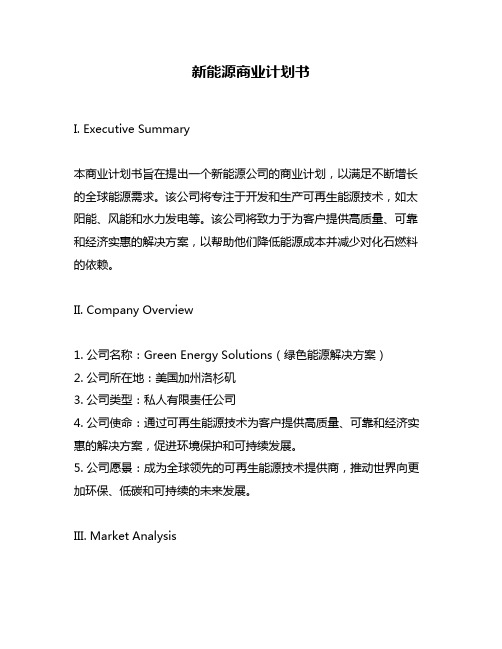 新能源商业计划书

I. Executive Summary

本商业计划书旨在提出一个新能源公司的商业计划，以满足不断增长的全球能源需求。该公司将专注于开发和生产可再生能源技术，如太阳能、风能和水力发电等。该公司将致力于为客户提供高质量、可靠和经济实惠的解决方案，以帮助他们降低能源成本并减少对化石燃料的依赖。

II. Company Overview

1. 公司名称：Green Energy Solutions（绿色能源解决方案）
2. 公司所在地：美国加州洛杉矶
3. 公司类型：私人有限责任公司
4. 公司使命：通过可再生能源技术为客户提供高质量、可靠和经济实惠的解决方案，促进环境保护和可持续发展。
5. 公司愿景：成为全球领先的可再生能源技术提供商，推动世界向更加环保、低碳和可持续的未来发展。

III. Market Analysis